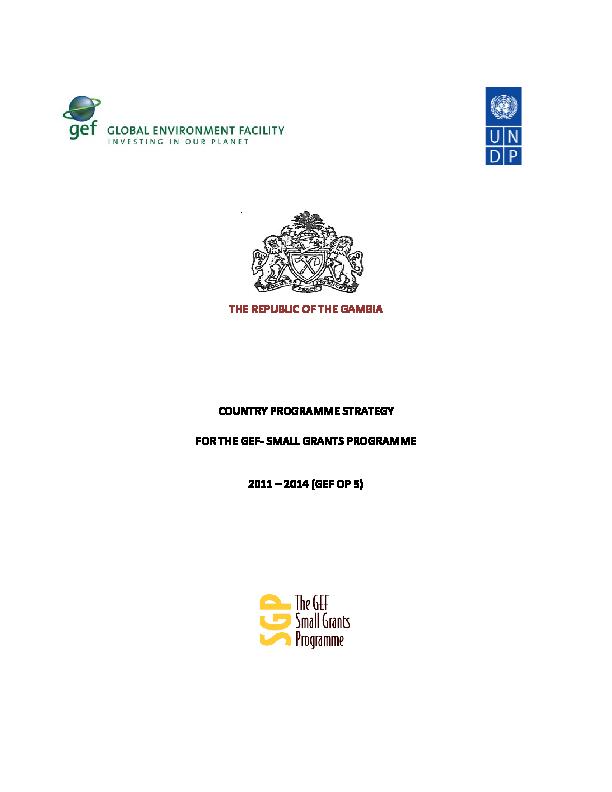 gef GLOBAL ENVIRONMENT FACILITY
INVESTING IN OUR PLANET

U N
D P

THE REPUBLIC OF THE GAMBIA

COUNTRY PROGRAMME STRATEGY

FOR THE GEF- SMALL GRANTS PROGRAMME

2011 – 2014 (GEF OP 5)

SGP The GEF Small Grants Programme